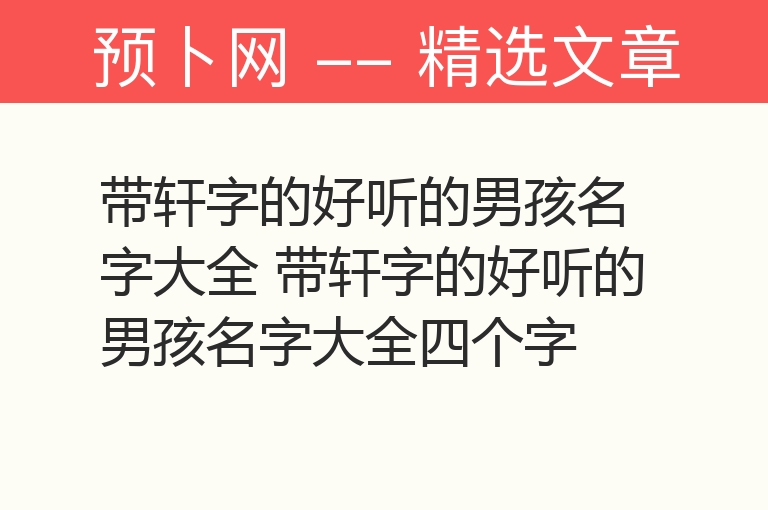 预卜网 —— 精选文章

带轩字的好听的男孩名字大全 带轩字的好听的男孩名字大全四个字